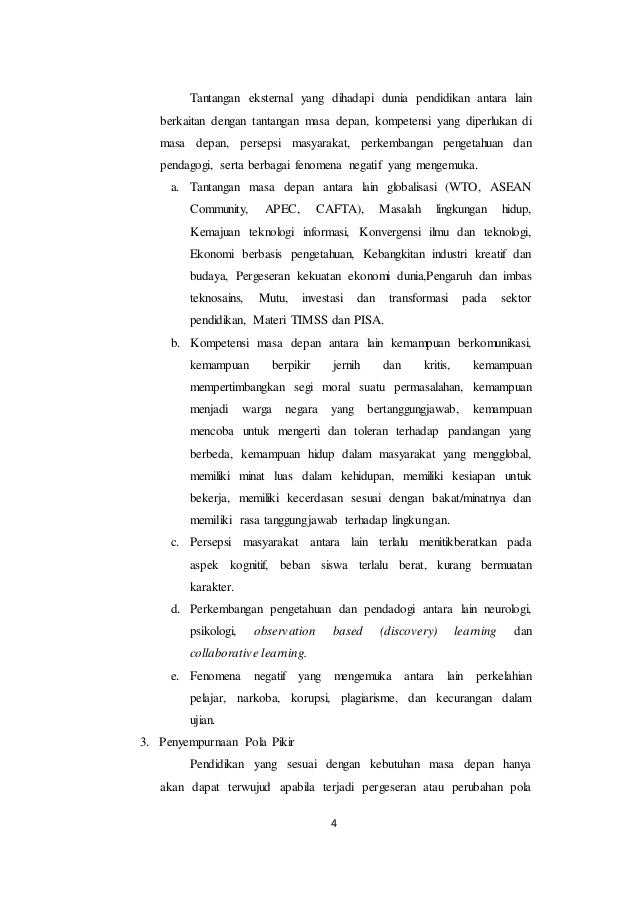 Tantangan eksternal yang dihadapi dunia pendidikan antara lain berkaitan dengan tantangan masa depan, kompetensi yang diperlukan di masa depan, persepsi masyarakat, perkembangan pengetahuan dan pendagogi, serta berbagai fenomena negatif yang mengemuka.

a. Tantangan masa depan antara lain globalisasi (WTO, ASEAN Community, APEC, CAFTA), Masalah lingkungan hidup, Kemajuan teknologi informasi, Konvergensi ilmu dan teknologi, Ekonomi berbasis pengetahuan, Kebangkitan industri kreatif dan budaya, Pergeseran kekuatan ekonomi dunia,Pengaruh dan imbas teknosains, Mutu, investasi dan transformasi pada sektor pendidikan, Materi TIMSS dan PISA.

b. Kompetensi masa depan antara lain kemampuan berkomunikasi, kemampuan berpikir jernih dan kritis, kemampuan mempertimbangkan segi moral suatu permasalahan, kemampuan menjadi warga negara yang bertanggungjawab, kemampuan mencoba untuk mengerti dan toleran terhadap pandangan yang berbeda, kemampuan hidup dalam masyarakat yang mengglobal, memiliki minat luas dalam kehidupan, memiliki kesiapan untuk bekerja, memiliki kecerdasan sesuai dengan bakat/minatnya dan memiliki rasa tanggungjawab terhadap lingkungan.

c. Persepsi masyarakat antara lain terlalu menitikberatkan pada aspek kognitif, beban siswa terlalu berat, kurang bermuatan karakter.

d. Perkembangan pengetahuan dan pendadogi antara lain neurologi, psikologi, observation based (discovery) learning dan collaborative learning.

e. Fenomena negatif yang mengemuka antara lain perkelahian pelajar, narkoba, korupsi, plagiarisme, dan kecurangan dalam ujian.

3. Penyempurnaan Pola Pikir

Pendidikan yang sesuai dengan kebutuhan masa depan hanya akan dapat terwujud apabila terjadi pergeseran atau perubahan pola

4